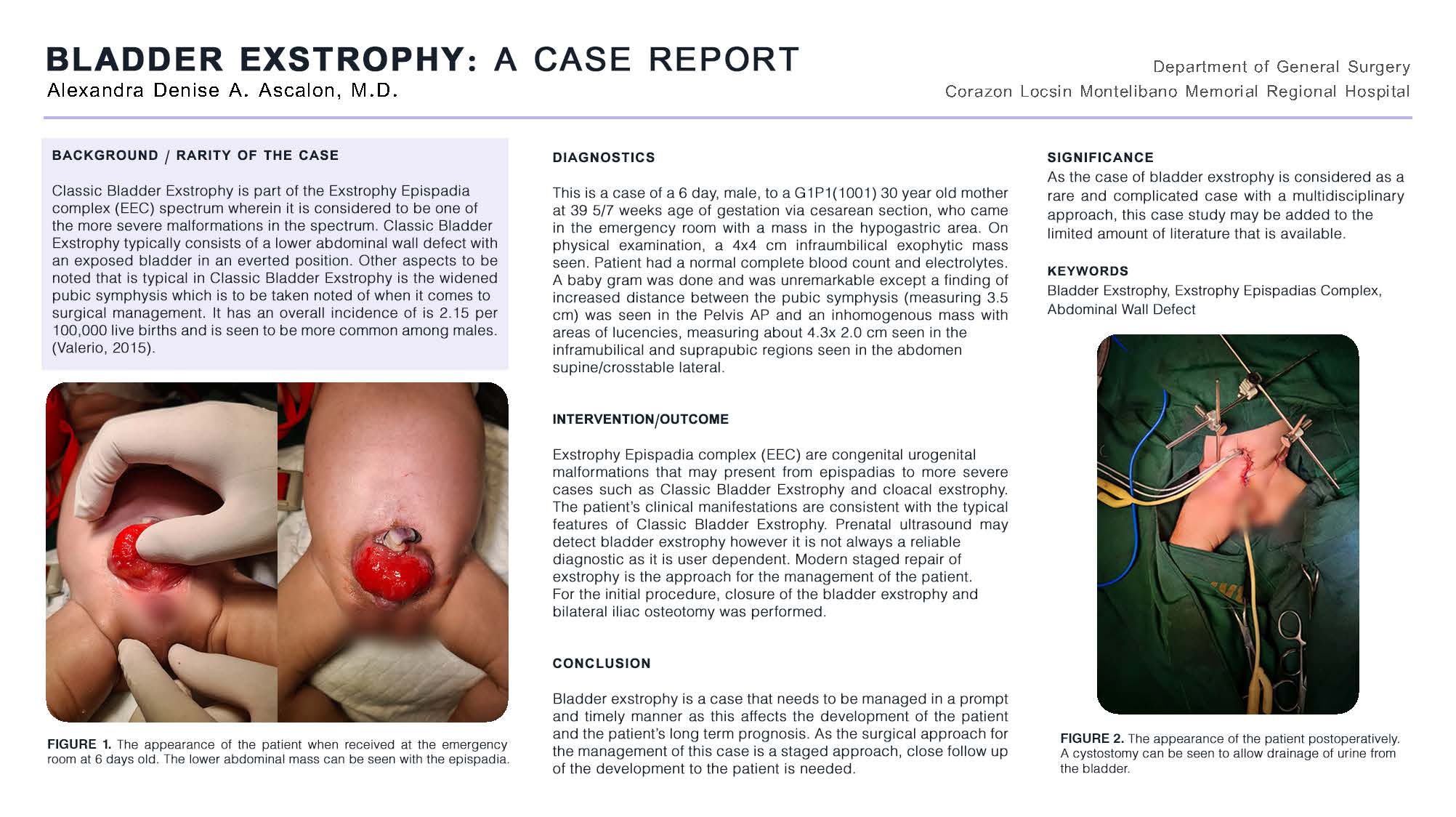 BLADDER EXSTROPHY: A CASE REPORT
Alexandra Denise A. Ascalon, M.D.

Department of General Surgery
Corazon Locsin Montelibano Memorial Regional Hospital

BACKGROUND / RARITY OF THE CASE

Classic Bladder Exstrophy is part of the Exstrophy Epispadia complex (EEC) spectrum wherein it is considered to be one of the more severe malformations in the spectrum. Classic Bladder Exstrophy typically consists of a lower abdominal wall defect with an exposed bladder in an everted position. Other aspects to be noted that is typical in Classic Bladder Exstrophy is the widened pubic symphysis which is to be taken noted of when it comes to surgical management. It has an overall incidence of is 2.15 per 100,000 live births and is seen to be more common among males. (Valerio, 2015).

FIGURE 1. The appearance of the patient when received at the emergency room at 6 days old. The lower abdominal mass can be seen with the epispadia.

DIAGNOSTICS

This is a case of a 6 day, male, to a G1P1(1001) 30 year old mother at 39 5/7 weeks age of gestation via cesarean section, who came in the emergency room with a mass in the hypogastric area. On physical examination, a 4x4 cm infraumbilical exophytic mass seen. Patient had a normal complete blood count and electrolytes. A baby gram was done and was unremarkable except a finding of increased distance between the pubic symphysis (measuring 3.5 cm) was seen in the Pelvis AP and an inhomogenous mass with areas of lucencies, measuring about 4.3x 2.0 cm seen in the inframubilical and suprapubic regions seen in the abdomen supine/crosstable lateral.

INTERVENTION/OUTCOME

Exstrophy Epispadia complex (EEC) are congenital urogenital malformations that may present from epispadias to more severe cases such as Classic Bladder Exstrophy and cloacal exstrophy. The patient's clinical manifestations are consistent with the typical features of Classic Bladder Exstrophy. Prenatal ultrasound may detect bladder exstrophy however it is not always a reliable diagnostic as it is user dependent. Modern staged repair of exstrophy is the approach for the management of the patient. For the initial procedure, closure of the bladder exstrophy and bilateral iliac osteotomy was performed.

CONCLUSION

Bladder exstrophy is a case that needs to be managed in a prompt and timely manner as this affects the development of the patient and the patient's long term prognosis. As the surgical approach for the management of this case is a staged approach, close follow up of the development to the patient is needed.

SIGNIFICANCE
As the case of bladder exstrophy is considered as a rare and complicated case with a multidisciplinary approach, this case study may be added to the limited amount of literature that is available.

KEYWORDS
Bladder Exstrophy, Exstrophy Epispadias Complex, Abdominal Wall Defect

FIGURE 2. The appearance of the patient postoperatively. A cystostomy can be seen to allow drainage of urine from the bladder.